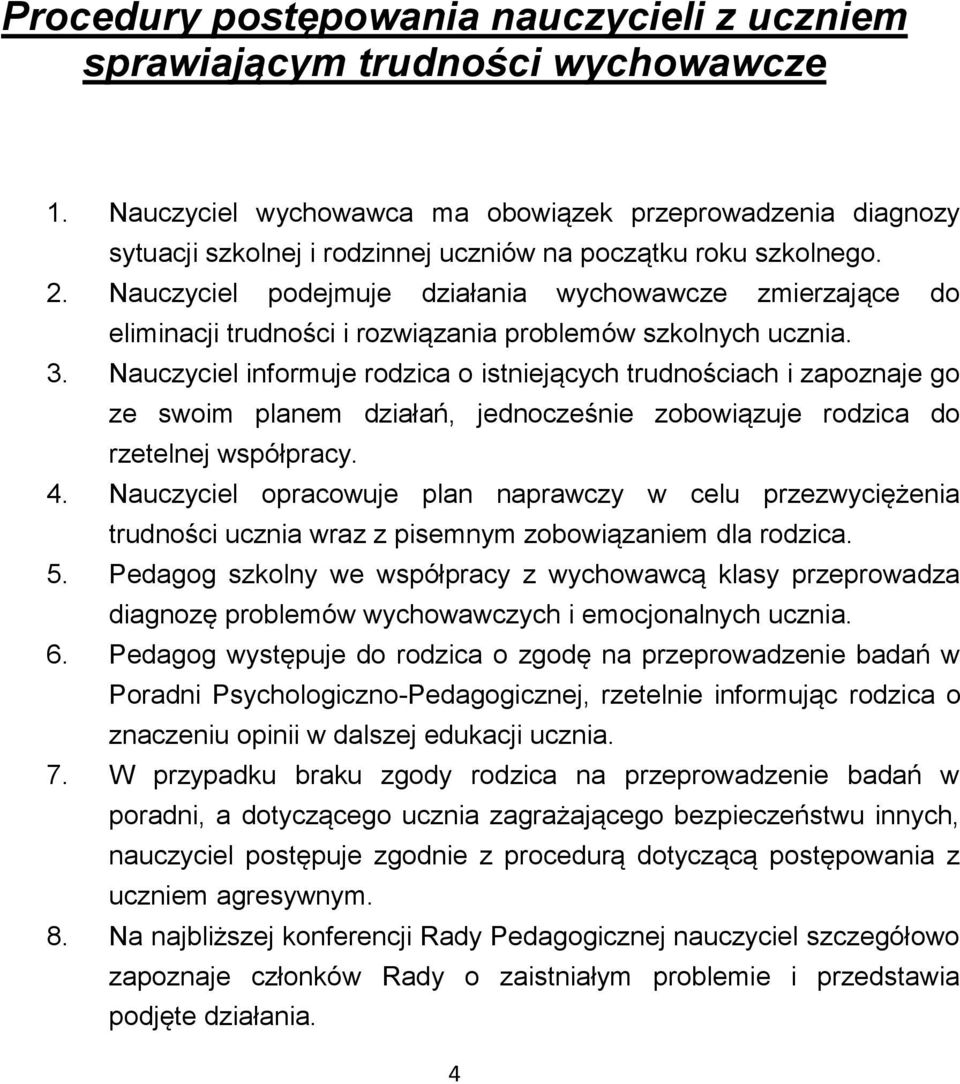 Procedury postępowania nauczycieli z uczniem sprawiającym trudności wychowawcze

1. Nauczyciel wychowawca ma obowiązek przeprowadzenia diagnozy sytuacji szkolnej i rodzinnej uczniów na początku roku szkolnego.
2. Nauczyciel podejmuje działania wychowawcze zmierzające do eliminacji trudności i rozwiązania problemów szkolnych ucznia.
3. Nauczyciel informuje rodzica o istniejących trudnościach i zapoznaje go ze swoim planem działań, jednocześnie zobowiązuje rodzica do rzetelnej współpracy.
4. Nauczyciel opracowuje plan naprawczy w celu przezwyciężenia trudności ucznia wraz z pisemnym zobowiązaniem dla rodzica.
5. Pedagog szkolny we współpracy z wychowawcą klasy przeprowadza diagnozę problemów wychowawczych i emocjonalnych ucznia.
6. Pedagog występuje do rodzica o zgodę na przeprowadzenie badań w Poradni Psychologiczno-Pedagogicznej, rzetelnie informując rodzica o znaczeniu opinii w dalszej edukacji ucznia.
7. W przypadku braku zgody rodzica na przeprowadzenie badań w poradni, a dotyczącego ucznia zagrażającego bezpieczeństwu innych, nauczyciel postępuje zgodnie z procedurą dotyczącą postępowania z uczniem agresywnym.
8. Na najbliższej konferencji Rady Pedagogicznej nauczyciel szczegółowo zapoznaje członków Rady o zaistniałym problemie i przedstawia podjęte działania.

4